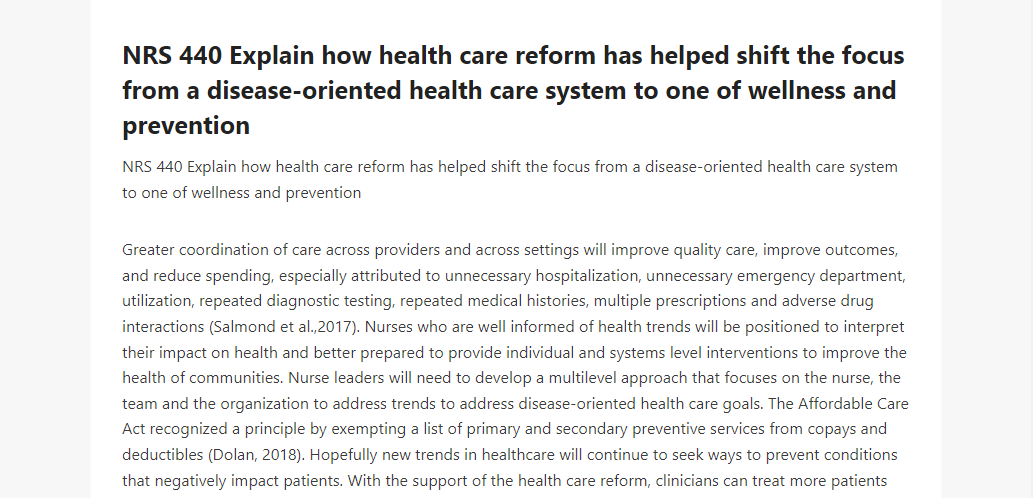 NRS 440 Explain how health care reform has helped shift the focus from a disease-oriented health care system to one of wellness and prevention

NRS 440 Explain how health care reform has helped shift the focus from a disease-oriented health care system to one of wellness and prevention

Greater coordination of care across providers and across settings will improve quality care, improve outcomes, and reduce spending, especially attributed to unnecessary hospitalization, unnecessary emergency department, utilization, repeated diagnostic testing, repeated medical histories, multiple prescriptions and adverse drug interactions (Salmond et al.,2017). Nurses who are well informed of health trends will be positioned to interpret their impact on health and better prepared to provide individual and systems level interventions to improve the health of communities. Nurse leaders will need to develop a multilevel approach that focuses on the nurse, the team and the organization to address trends to address disease-oriented health care goals. The Affordable Care Act recognized a principle by exempting a list of primary and secondary preventive services from copays and deductibles (Dolan, 2018). Hopefully new trends in healthcare will continue to seek ways to prevent conditions that negatively impact patients. With the support of the health care reform, clinicians can treat more patients